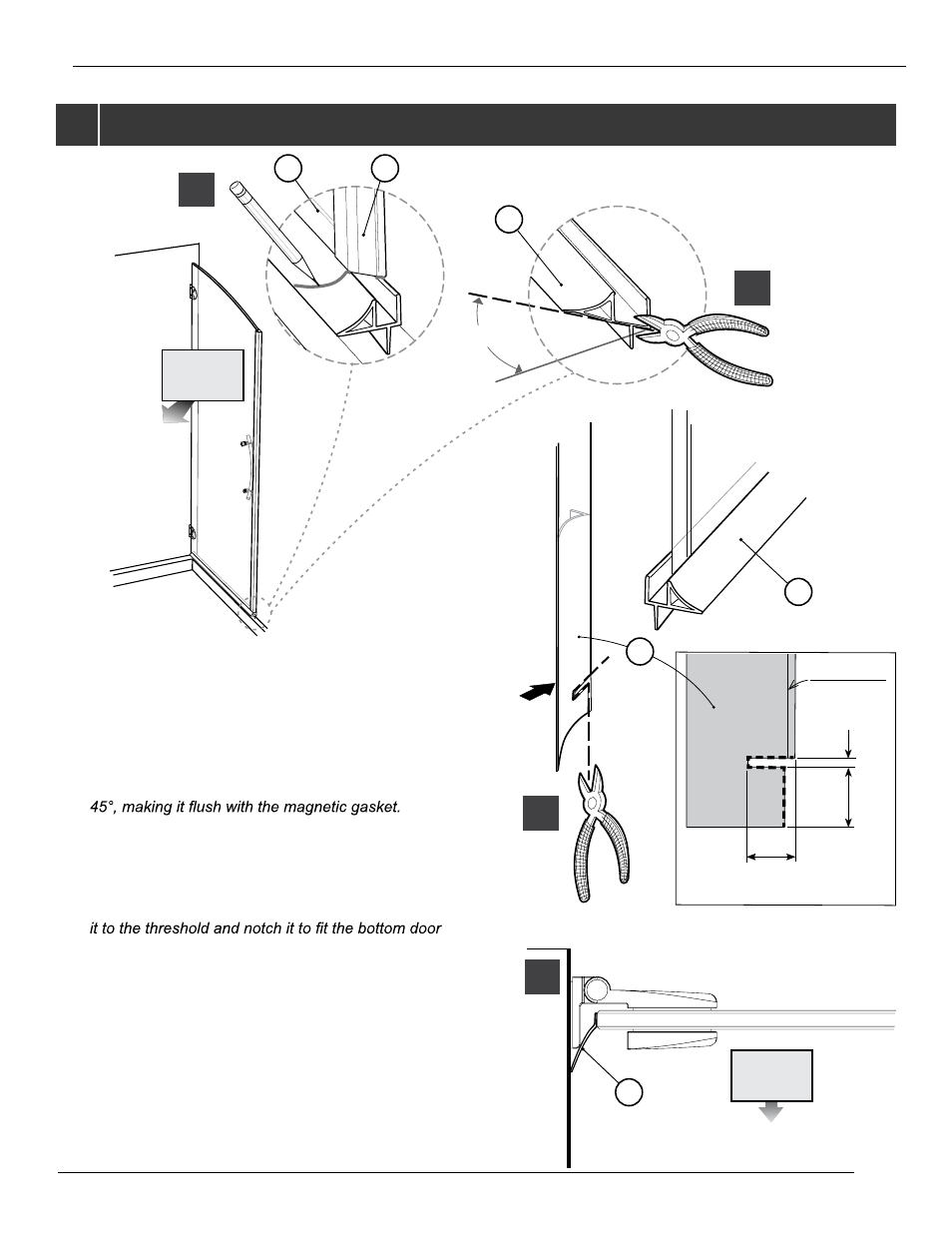 45°, making it flush with the magnetic gasket.

it to the threshold and notch it to fit the bottom door